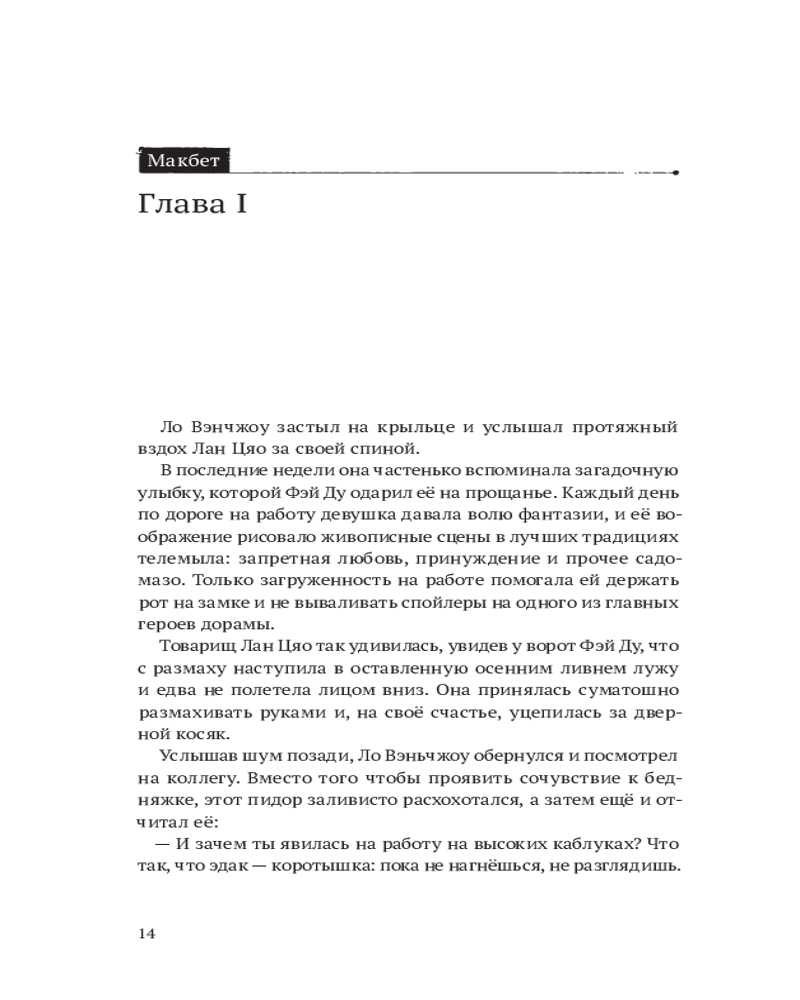 Макбет

Глава I

Ло Вэнчжоу застыл на крыльце и услышал протяжный вздох Лан Цяо за своей спиной.

В последние недели она частенько вспоминала загадочную улыбку, которой Фэй Ду одарил её на прощанье. Каждый день по дороге на работу девушка давала волю фантазии, и её воображение рисовало живописные сцены в лучших традициях телемыла: запретная любовь, принуждение и прочее садомазо. Только загруженность на работе помогала ей держать рот на замке и не вываливать спойлеры на одного из главных героев дорамы.

Товарищ Лан Цяо так удивилась, увидев у ворот Фэй Ду, что с размаху наступила в оставленную осенним ливнем лужу и едва не полетела лицом вниз. Она принялась суматошно размахивать руками и, на своё счастье, уцепилась за дверной косяк.

Услышав шум позади, Ло Вэньчжоу обернулся и посмотрел на коллегу. Вместо того чтобы проявить сочувствие к бедняжке, этот пидор заливисто расхохотался, а затем ещё и отчитал её:

— И зачем ты явилась на работу на высоких каблуках? Что так, что эдак — коротышка: пока не нагнёшься, не разглядишь.

14